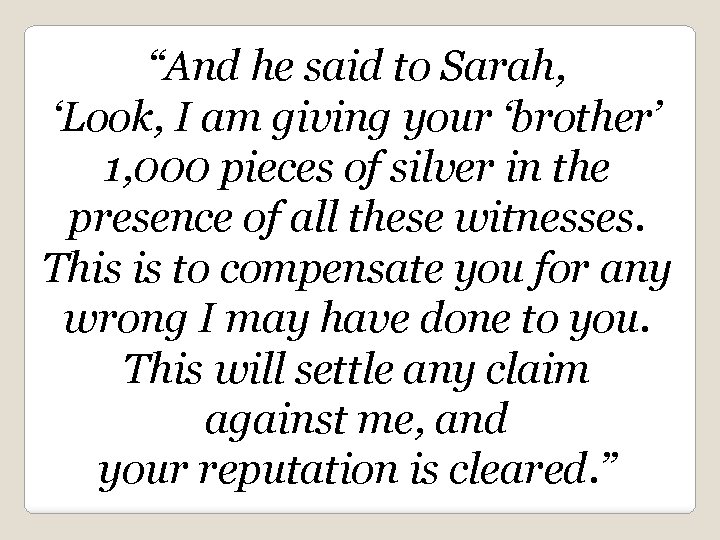 “And he said to Sarah, ‘Look, I am giving your ‘brother’ 1,000 pieces of silver in the presence of all these witnesses. This is to compensate you for any wrong I may have done to you. This will settle any claim against me, and your reputation is cleared.”